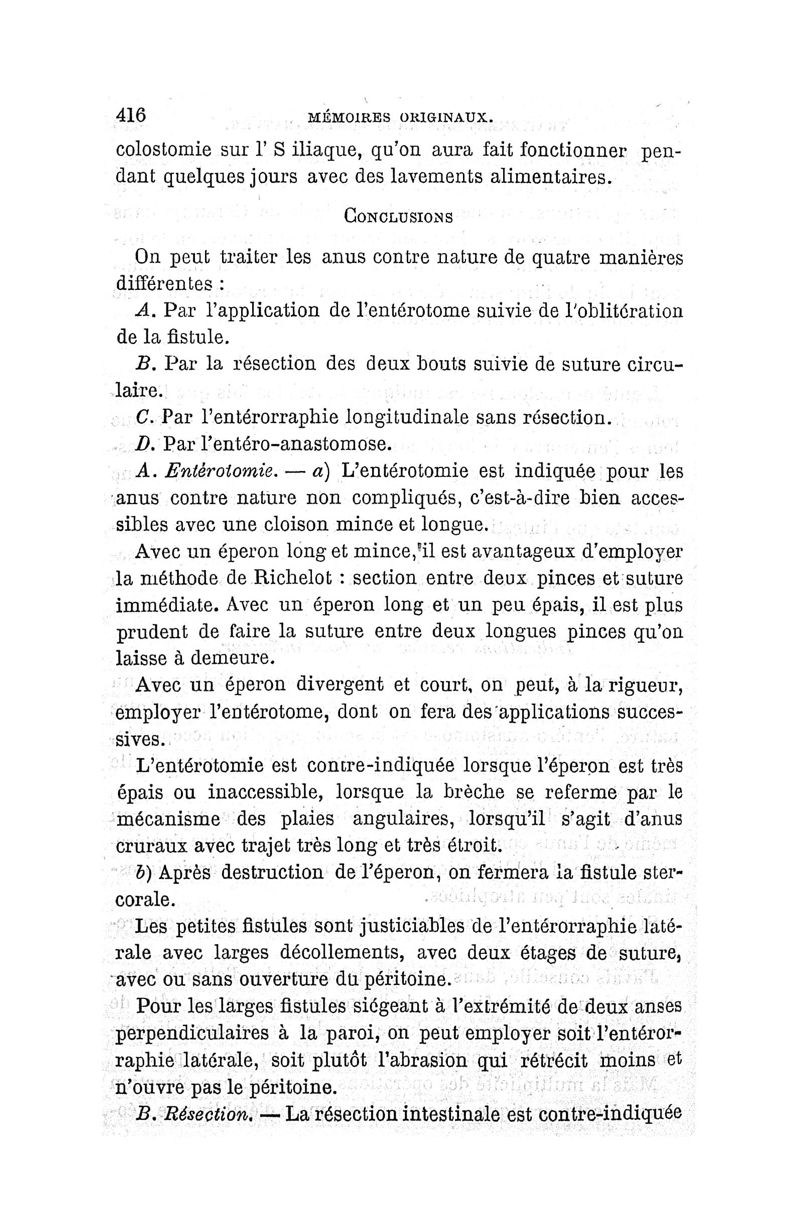 416 MÉMOIRES ORIGINAUX.

colostomie sur l' S iliaque, qu'on aura fait fonctionner pendant quelques jours avec des lavements alimentaires.

CONCLUSIONS

On peut traiter les anus contre nature de quatre manières différentes :

A. Par l'application de l'entérotome suivie de l'oblitération de la fistule.

B. Par la résection des deux bouts suivie de suture circulaire.

C. Par l'entérorraphie longitudinale sans résection.

D. Par l'entéro-anastomose.

A. Entérotomie. — a) L'entérotomie est indiquée pour les anus contre nature non compliqués, c'est-à-dire bien accessibles avec une cloison mince et longue.

Avec un éperon long et mince, il est avantageux d'employer la méthode de Richelot : section entre deux pinces et suture immédiate. Avec un éperon long et un peu épais, il est plus prudent de faire la suture entre deux longues pinces qu'on laisse à demeure.

Avec un éperon divergent et court, on peut, à la rigueur, employer l'entérotome, dont on fera des applications successives.

L'entérotomie est contre-indiquée lorsque l'éperon est très épais ou inaccessible, lorsque la brèche se referme par le mécanisme des plaies angulaires, lorsqu'il s'agit d'anus cruraux avec trajet très long et très étroit.

b) Après destruction de l'éperon, on fermera la fistule stercorale.

Les petites fistules sont justiciables de l'entérorraphie latérale avec larges décollements, avec deux étages de suture, avec ou sans ouverture du péritoine.

Pour les larges fistules siégeant à l'extrémité de deux anses perpendiculaires à la paroi, on peut employer soit l'entérorraphie latérale, soit plutôt l'abrasion qui rétrécit moins et n'ouvre pas le péritoine.

B. Résection. — La résection intestinale est contre-indiquée